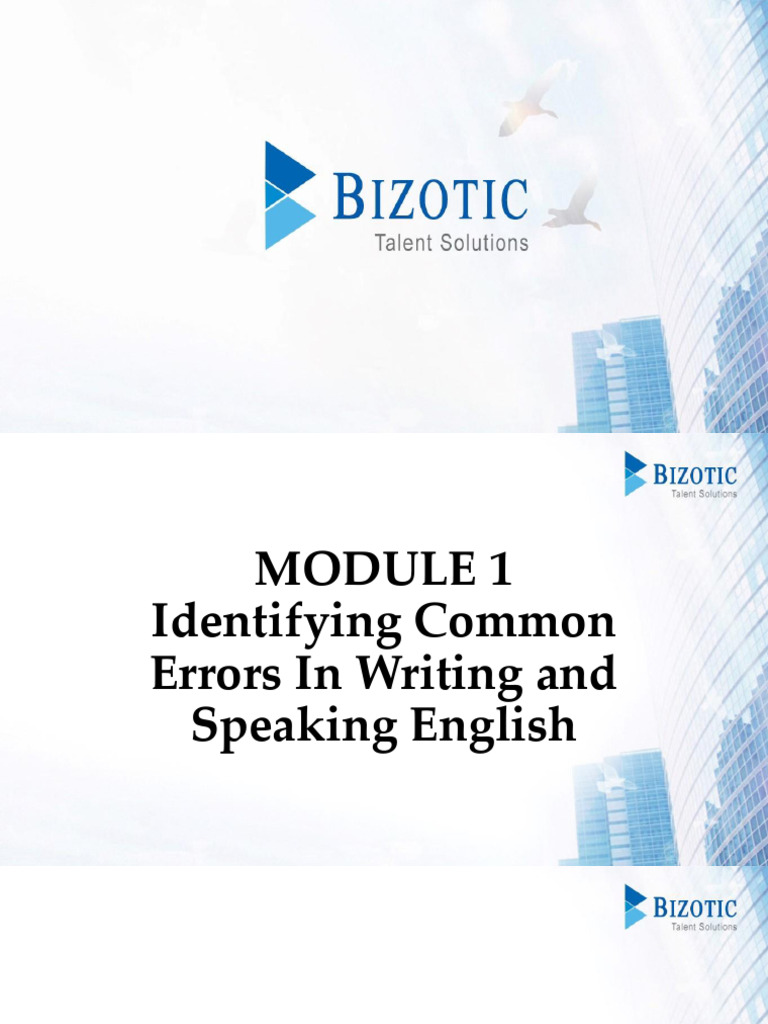 BIZOTIC
Talent Solutions

BIZOTIC
Talent Solutions

MODULE 1
Identifying Common Errors In Writing and Speaking English

BIZOTIC
Talent Solutions